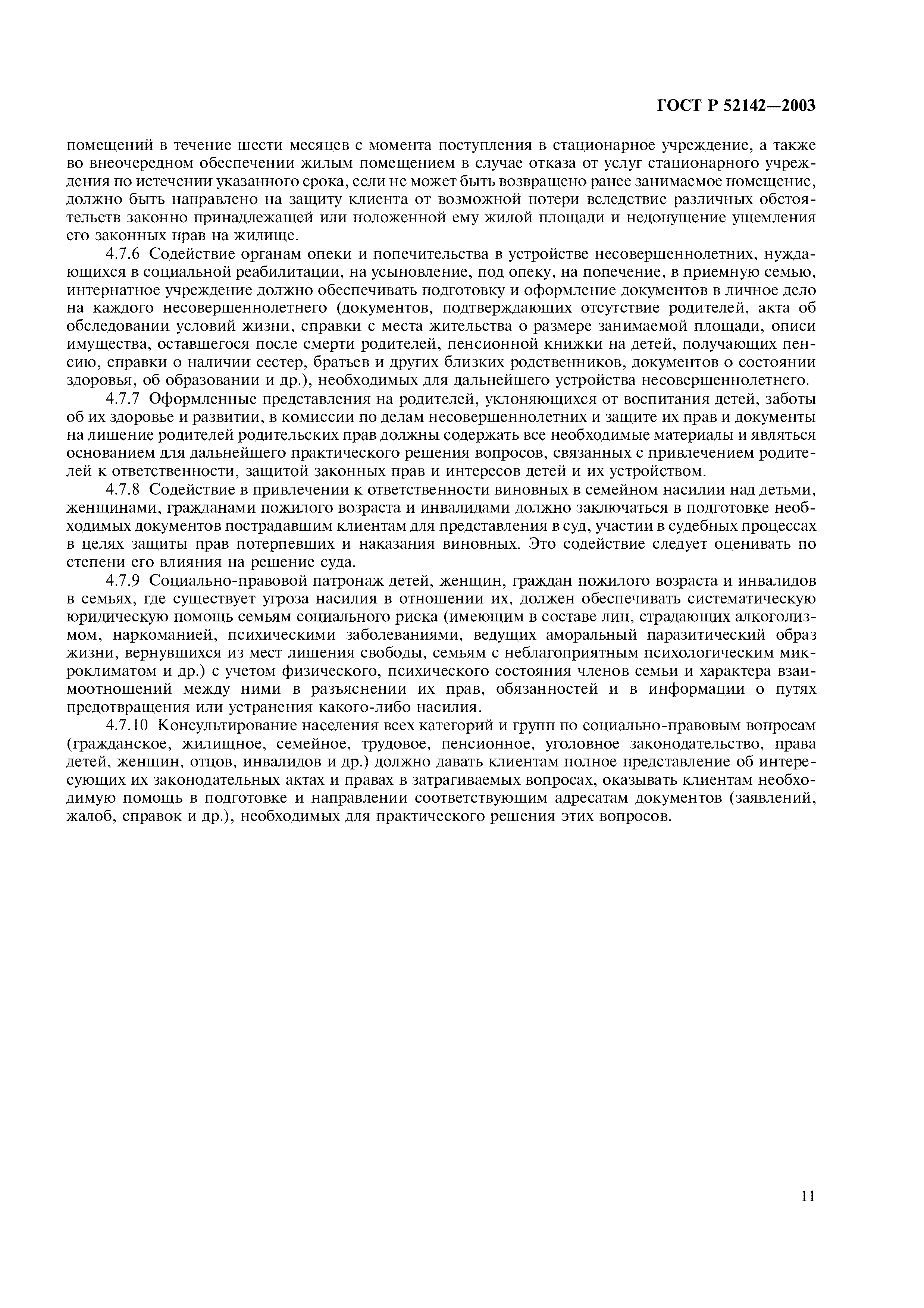 ГОСТ Р 52142—2003

помещений в течение шести месяцев с момента поступления в стационарное учреждение, а также во внеочередном обеспечении жилым помещением в случае отказа от услуг стационарного учреждения по истечении указанного срока, если не может быть возвращено ранее занимаемое помещение, должно быть направлено на защиту клиента от возможной потери вследствие различных обстоятельств законно принадлежащей или положенной ему жилой площади и недопущение ущемления его законных прав на жилище.

4.7.6 Содействие органам опеки и попечительства в устройстве несовершеннолетних, нуждающихся в социальной реабилитации, на усыновление, под опеку, на попечение, в приемную семью, интернатное учреждение должно обеспечивать подготовку и оформление документов в личное дело на каждого несовершеннолетнего (документов, подтверждающих отсутствие родителей, акта об обследовании условий жизни, справки с места жительства о размере занимаемой площади, описи имущества, оставшегося после смерти родителей, пенсионной книжки на детей, получающих пенсию, справки о наличии сестер, братьев и других близких родственников, документов о состоянии здоровья, об образовании и др.), необходимых для дальнейшего устройства несовершеннолетнего.

4.7.7 Оформленные представления на родителей, уклоняющихся от воспитания детей, заботы об их здоровье и развитии, в комиссии по делам несовершеннолетних и защите их прав и документы на лишение родителей родительских прав должны содержать все необходимые материалы и являться основанием для дальнейшего практического решения вопросов, связанных с привлечением родителей к ответственности, защитой законных прав и интересов детей и их устройством.

4.7.8 Содействие в привлечении к ответственности виновных в семейном насилии над детьми, женщинами, гражданами пожилого возраста и инвалидами должно заключаться в подготовке необходимых документов пострадавшим клиентам для представления в суд, участии в судебных процессах в целях защиты прав потерпевших и наказания виновных. Это содействие следует оценивать по степени его влияния на решение суда.

4.7.9 Социально-правовой патронаж детей, женщин, граждан пожилого возраста и инвалидов в семьях, где существует угроза насилия в отношении их, должен обеспечивать систематическую юридическую помощь семьям социального риска (имеющим в составе лиц, страдающих алкоголизмом, наркоманией, психическими заболеваниями, ведущих аморальный паразитический образ жизни, вернувшихся из мест лишения свободы, семьям с неблагоприятным психологическим микроклиматом и др.) с учетом физического, психического состояния членов семьи и характера взаимоотношений между ними в разъяснении их прав, обязанностей и в информации о путях предотвращения или устранения какого-либо насилия.

4.7.10 Консультирование населения всех категорий и групп по социально-правовым вопросам (гражданское, жилищное, семейное, трудовое, пенсионное, уголовное законодательство, права детей, женщин, отцов, инвалидов и др.) должно давать клиентам полное представление об интересующих их законодательных актах и правах в затрагиваемых вопросах, оказывать клиентам необходимую помощь в подготовке и направлении соответствующим адресатам документов (заявлений, жалоб, справок и др.), необходимых для практического решения этих вопросов.

11